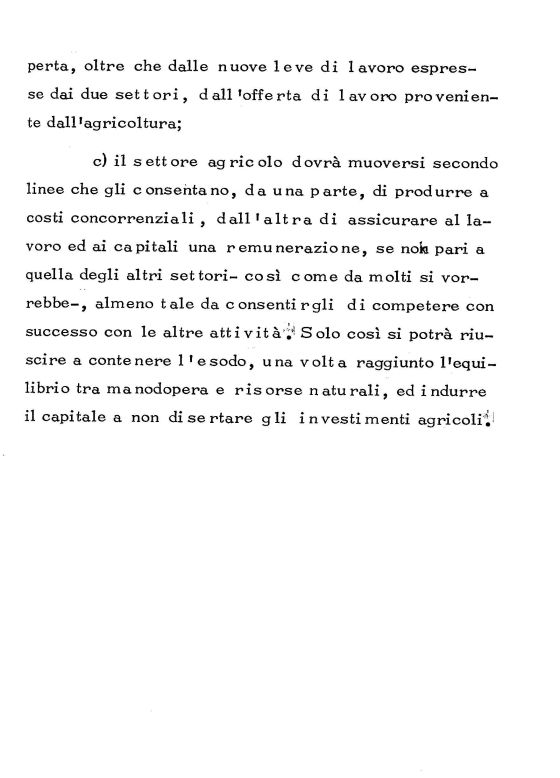 perta, oltre che dalle nuove leve di lavoro espresse dai due settori, dall'offerta di lavoro proveniente dall'agricoltura;

c) il settore agricolo dovrà muoversi secondo linee che gli consentano, da una parte, di produrre a costi concorrenziali, dall'altra di assicurare al lavoro ed ai capitali una remunerazione, se non pari a quella degli altri settori- così come da molti si vorrebbe-, almeno tale da consentirgli di competere con successo con le altre attività. Solo così si potrà riuscire a contenere l'esodo, una volta raggiunto l'equilibrio tra manodopera e risorse naturali, ed indurre il capitale a non disertare gli investimenti agricoli.